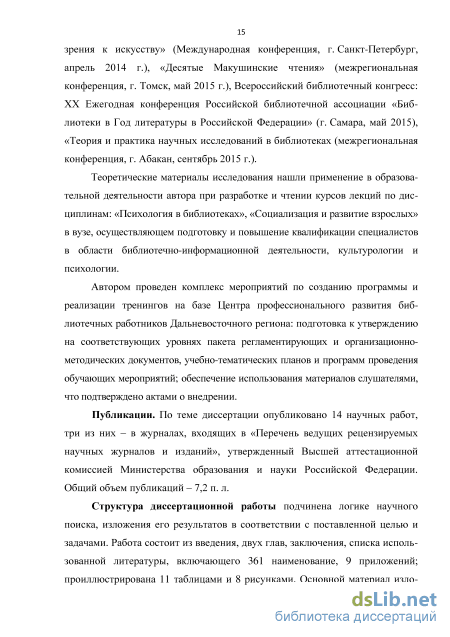 15

зрения к искусству» (Международная конференция, г. Санкт-Петербург, апрель 2014 г.), «Десятые Макушинские чтения» (межрегиональная конференция, г. Томск, май 2015 г.), Всероссийский библиотечный конгресс: XX Ежегодная конференция Российской библиотечной ассоциации «Библиотеки в Год литературы в Российской Федерации» (г. Самара, май 2015), «Теория и практика научных исследований в библиотеках (межрегиональная конференция, г. Абакан, сентябрь 2015 г.).

Теоретические материалы исследования нашли применение в образовательной деятельности автора при разработке и чтении курсов лекций по дисциплинам: «Психология в библиотеках», «Социализация и развитие взрослых» в вузе, осуществляющем подготовку и повышение квалификации специалистов в области библиотечно-информационной деятельности, культурологии и психологии.

Автором проведен комплекс мероприятий по созданию программы и реализации тренингов на базе Центра профессионального развития библиотечных работников Дальневосточного региона: подготовка к утверждению на соответствующих уровнях пакета регламентирующих и организационно-методических документов, учебно-тематических планов и программ проведения обучающих мероприятий; обеспечение использования материалов слушателями, что подтверждено актами о внедрении.

Публикации. По теме диссертации опубликовано 14 научных работ, три из них – в журналах, входящих в «Перечень ведущих рецензируемых научных журналов и изданий», утвержденный Высшей аттестационной комиссией Министерства образования и науки Российской Федерации. Общий объем публикаций – 7,2 п. л.

Структура диссертационной работы подчинена логике научного поиска, изложения его результатов в соответствии с поставленной целью и задачами. Работа состоит из введения, двух глав, заключения, списка использованной литературы, включающего 361 наименование, 9 приложений; проиллюстрирована 11 таблицами и 8 рисунками. Основной материал изло-

dsLib.net
библиотека диссертаций